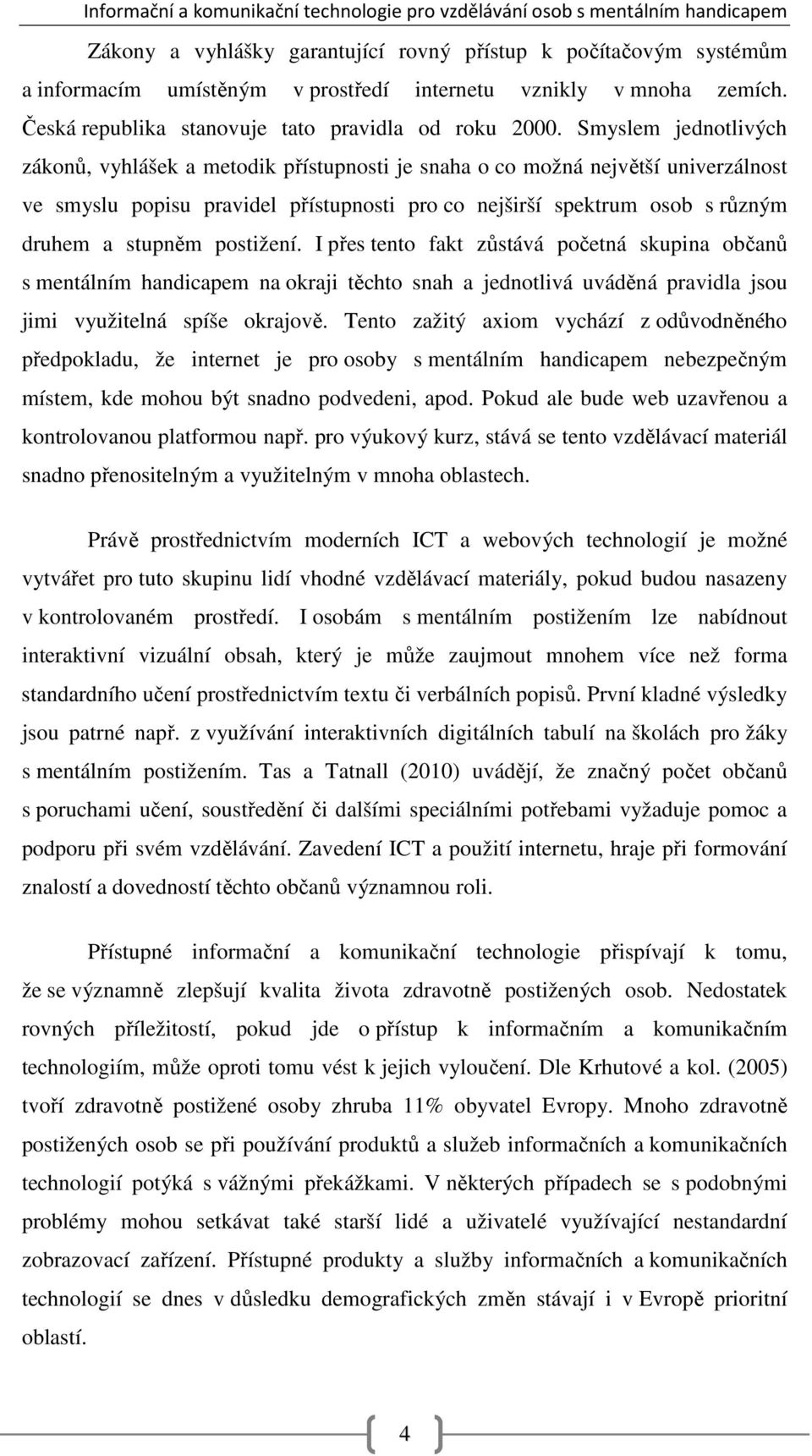 Informační a komunikační technologie pro vzdělávání osob s mentálním handicapem

Zákony a vyhlášky garantující rovný přístup k počítačovým systémům a informacím umístěným v prostředí internetu vznikly v mnoha zemích. Česká republika stanovuje tato pravidla od roku 2000. Smyslem jednotlivých zákonů, vyhlášek a metodik přístupnosti je snaha o co možná největší univerzálnost ve smyslu popisu pravidel přístupnosti pro co nejširší spektrum osob s různým druhem a stupněm postižení. I přes tento fakt zůstává početná skupina občanů s mentálním handicapem na okraji těchto snah a jednotlivá uváděná pravidla jsou jimi využitelná spíše okrajově. Tento zažitý axiom vychází z odůvodněného předpokladu, že internet je pro osoby s mentálním handicapem nebezpečným místem, kde mohou být snadno podvedeni, apod. Pokud ale bude web uzavřenou a kontrolovanou platformou např. pro výukový kurz, stává se tento vzdělávací materiál snadno přenositelným a využitelným v mnoha oblastech.

Právě prostřednictvím moderních ICT a webových technologií je možné vytvářet pro tuto skupinu lidí vhodné vzdělávací materiály, pokud budou nasazeny v kontrolovaném prostředí. I osobám s mentálním postižením lze nabídnout interaktivní vizuální obsah, který je může zaujmout mnohem více než forma standardního učení prostřednictvím textu či verbálních popisů. První kladné výsledky jsou patrné např. z využívání interaktivních digitálních tabulí na školách pro žáky s mentálním postižením. Tas a Tatnall (2010) uvádějí, že značný počet občanů s poruchami učení, soustředění či dalšími speciálními potřebami vyžaduje pomoc a podporu při svém vzdělávání. Zavedení ICT a použití internetu, hraje při formování znalostí a dovedností těchto občanů významnou roli.

Přístupné informační a komunikační technologie přispívají k tomu, že se významně zlepšují kvalita života zdravotně postižených osob. Nedostatek rovných příležitostí, pokud jde o přístup k informačním a komunikačním technologiím, může oproti tomu vést k jejich vyloučení. Dle Krhutové a kol. (2005) tvoří zdravotně postižené osoby zhruba 11% obyvatel Evropy. Mnoho zdravotně postižených osob se při používání produktů a služeb informačních a komunikačních technologií potýká s vážnými překážkami. V některých případech se s podobnými problémy mohou setkávat také starší lidé a uživatelé využívající nestandardní zobrazovací zařízení. Přístupné produkty a služby informačních a komunikačních technologií se dnes v důsledku demografických změn stávají i v Evropě prioritní oblastí.

4